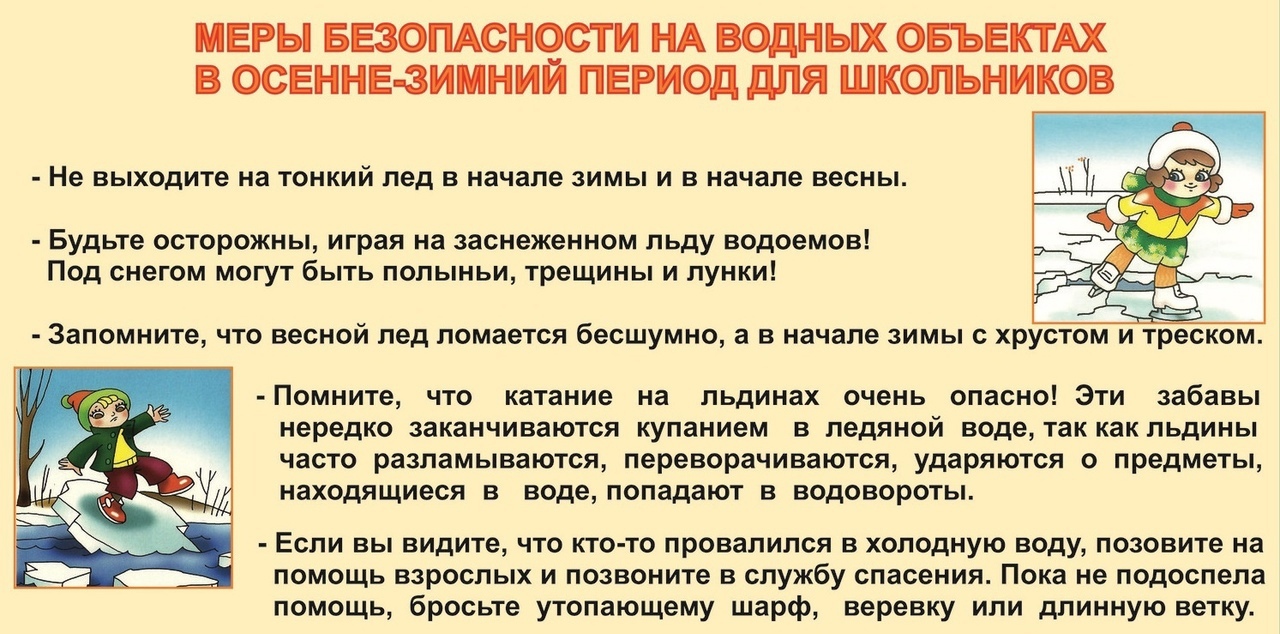 МЕРЫ БЕЗОПАСНОСТИ НА ВОДНЫХ ОБЪЕКТАХ
В ОСЕННЕ-ЗИМНИЙ ПЕРИОД ДЛЯ ШКОЛЬНИКОВ

- Не выходите на тонкий лед в начале зимы и в начале весны.

- Будьте осторожны, играя на заснеженном льду водоемов! Под снегом могут быть полыньи, трещины и лунки!

- Запомните, что весной лед ломается бесшумно, а в начале зимы с хрустом и треском.

- Помните, что катание на льдинах очень опасно! Эти забавы нередко заканчиваются купанием в ледяной воде, так как льдины часто разламываются, переворачиваются, ударяются о предметы, находящиеся в воде, попадают в водовороты.

- Если вы видите, что кто-то провалился в холодную воду, позовите на помощь взрослых и позвоните в службу спасения. Пока не подоспела помощь, бросьте утопающему шарф, веревку или длинную ветку.